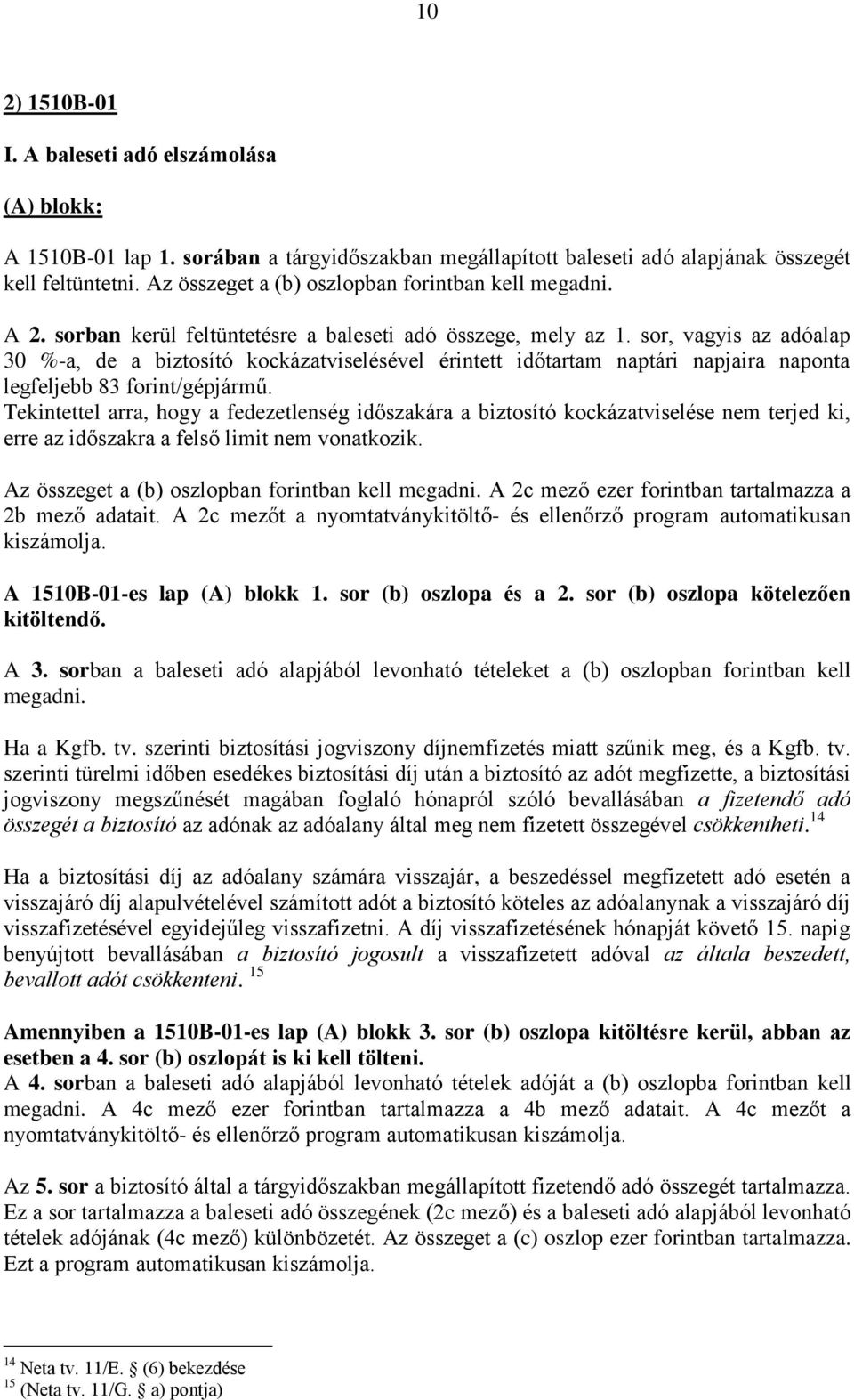 10

2) 1510B-01

I. A baleseti adó elszámolása

(A) blokk:

A 1510B-01 lap 1. sorában a tárgyidőszakban megállapított baleseti adó alapjának összegét kell feltüntetni. Az összeget a (b) oszlopban forintban kell megadni.

A 2. sorban kerül feltüntetésre a baleseti adó összege, mely az 1. sor, vagyis az adóalap 30 %-a, de a biztosító kockázatviselésével érintett időtartam naptári napjaira naponta legfeljebb 83 forint/gépjármű.
Tekintettel arra, hogy a fedezetlenség időszakára a biztosító kockázatviselése nem terjed ki, erre az időszakra a felső limit nem vonatkozik.

Az összeget a (b) oszlopban forintban kell megadni. A 2c mező ezer forintban tartalmazza a 2b mező adatait. A 2c mezőt a nyomtatványkitöltő- és ellenőrző program automatikusan kiszámolja.

A 1510B-01-es lap (A) blokk 1. sor (b) oszlopa és a 2. sor (b) oszlopa kötelezően kitöltendő.

A 3. sorban a baleseti adó alapjából levonható tételeket a (b) oszlopban forintban kell megadni.

Ha a Kgfb. tv. szerinti biztosítási jogviszony díjnemfizetés miatt szűnik meg, és a Kgfb. tv. szerinti türelmi időben esedékes biztosítási díj után a biztosító az adót megfizette, a biztosítási jogviszony megszűnését magában foglaló hónapról szóló bevallásában a fizetendő adó összegét a biztosító az adónak az adóalany által meg nem fizetett összegével csökkentheti.$^{14}$

Ha a biztosítási díj az adóalany számára visszajár, a beszedéssel megfizetett adó esetén a visszajáró díj alapulvételével számított adót a biztosító köteles az adóalanynak a visszajáró díj visszafizetésével egyidejűleg visszafizetni. A díj visszafizetésének hónapját követő 15. napig benyújtott bevallásában a biztosító jogosult a visszafizetett adóval az általa beszedett, bevallott adót csökkenteni. $^{15}$

Amennyiben a 1510B-01-es lap (A) blokk 3. sor (b) oszlopa kitöltésre kerül, abban az esetben a 4. sor (b) oszlopát is ki kell tölteni.
A 4. sorban a baleseti adó alapjából levonható tételek adóját a (b) oszlopba forintban kell megadni. A 4c mező ezer forintban tartalmazza a 4b mező adatait. A 4c mezőt a nyomtatványkitöltő- és ellenőrző program automatikusan kiszámolja.

Az 5. sor a biztosító által a tárgyidőszakban megállapított fizetendő adó összegét tartalmazza. Ez a sor tartalmazza a baleseti adó összegének (2c mező) és a baleseti adó alapjából levonható tételek adójának (4c mező) különbözetét. Az összeget a (c) oszlop ezer forintban tartalmazza. Ezt a program automatikusan kiszámolja.

$^{14}$ Neta tv. 11/E. § (6) bekezdése
$^{15}$ (Neta tv. 11/G. § a) pontja)